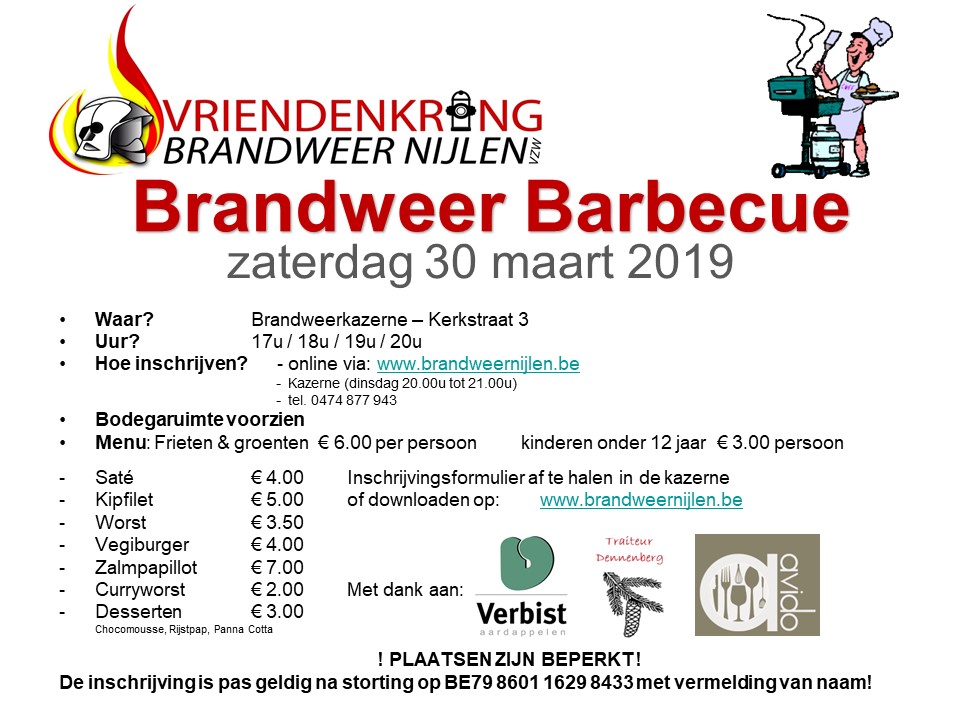 VRIENDENKRING
BRANDWEER NIJLEN VZW

Brandweer Barbecue
zaterdag 30 maart 2019

• Waar? Brandweerkazerne – Kerkstraat 3
• Uur? 17u / 18u / 19u / 20u
• Hoe inschrijven? - online via: www.brandweernijlen.be
- Kazerne (dinsdag 20.00u tot 21.00u)
- tel. 0474 877 943
• Bodegaruimte voorzien
• Menu: Frieten & groenten € 6.00 per persoon kinderen onder 12 jaar € 3.00 persoon

- Saté € 4.00
- Kipfilet € 5.00
- Worst € 3.50
- Vegiburger € 4.00
- Zalmpapillot € 7.00
- Curryworst € 2.00
- Desserten € 3.00
Chocomousse, Rijstpap, Panna Cotta

Inschrijvingsformulier af te halen in de kazerne
of downloaden op: www.brandweernijlen.be

Met dank aan:

Verbist
aardappelen

Traiteur
Dennenberg

avido

! PLAATSEN ZIJN BEPERKT!
De inschrijving is pas geldig na storting op BE79 8601 1629 8433 met vermelding van naam!